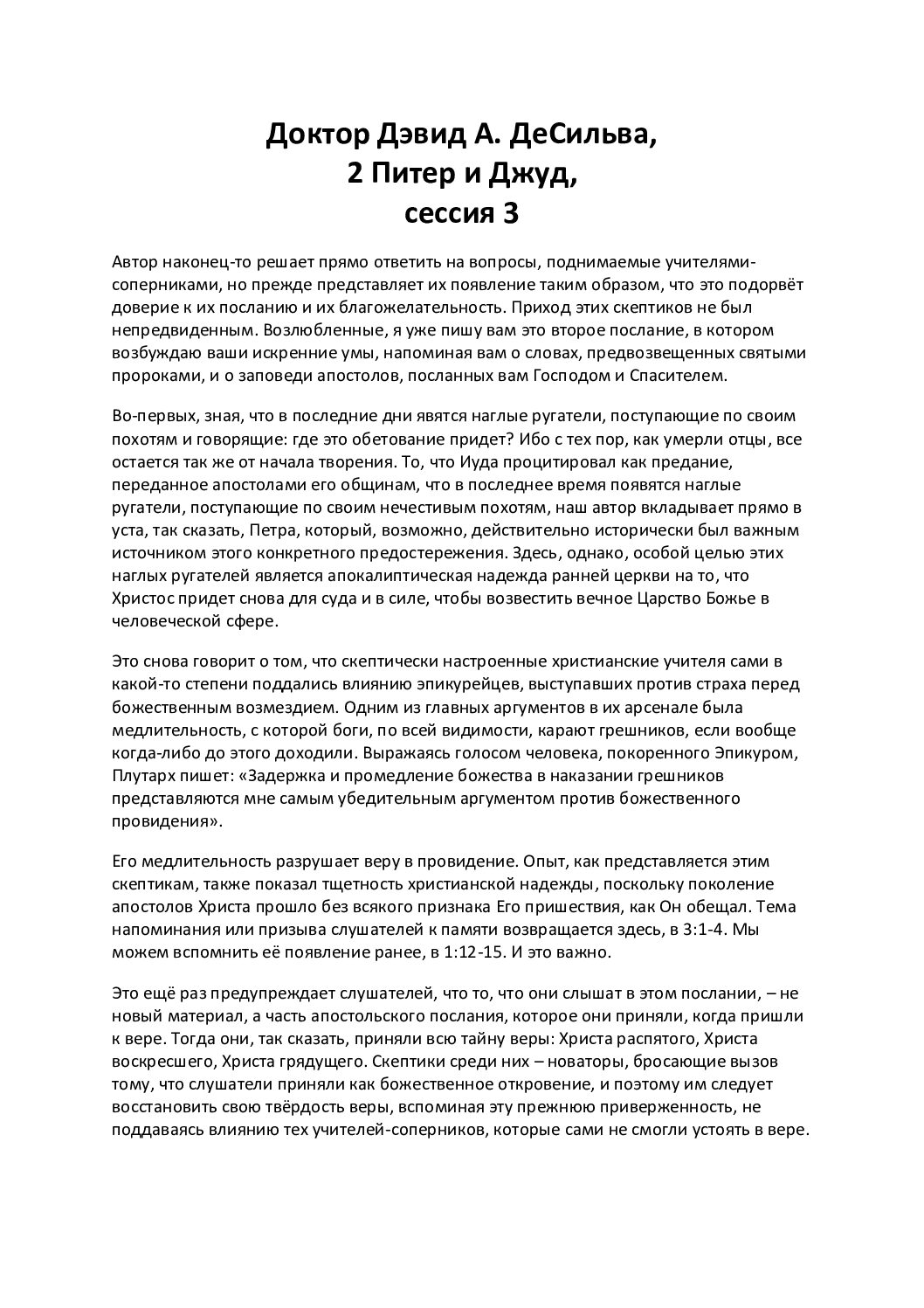 Доктор Дэвид А. ДеСильва,
2 Питер и Джуд,
сессия 3

Автор наконец-то решает прямо ответить на вопросы, поднимаемые учителями-соперниками, но прежде представляет их появление таким образом, что это подорвёт доверие к их посланию и их благожелательность. Приход этих скептиков не был непредвиденным. Возлюбленные, я уже пишу вам это второе послание, в котором возбуждаю ваши искренние умы, напоминая вам о словах, предвозвещенных святыми пророками, и о заповеди апостолов, посланных вам Господом и Спасителем.

Во-первых, зная, что в последние дни явятся наглые ругатели, поступающие по своим похотям и говорящие: где это обетование придет? Ибо с тех пор, как умерли отцы, все остается так же от начала творения. То, что Иуда процитировал как предание, переданное апостолами его общинам, что в последнее время появятся наглые ругатели, поступающие по своим нечестивым похотям, наш автор вкладывает прямо в уста, так сказать, Петра, который, возможно, действительно исторически был важным источником этого конкретного предостережения. Здесь, однако, особой целью этих наглых ругателей является апокалиптическая надежда ранней церкви на то, что Христос придет снова для суда и в силе, чтобы возвестить вечное Царство Божье в человеческой сфере.

Это снова говорит о том, что скептически настроенные христианские учителя сами в какой-то степени поддались влиянию эпикурейцев, выступавших против страха перед божественным возмездием. Одним из главных аргументов в их арсенале была медлительность, с которой боги, по всей видимости, карают грешников, если вообще когда-либо до этого доходили. Выражаясь голосом человека, покоренного Эпикуром, Плутарх пишет: «Задержка и промедление божества в наказании грешников представляются мне самым убедительным аргументом против божественного провидения».

Его медлительность разрушает веру в провидение. Опыт, как представляется этим скептикам, также показал тщетность христианской надежды, поскольку поколение апостолов Христа прошло без всякого признака Его пришествия, как Он обещал. Тема напоминания или призыва слушателей к памяти возвращается здесь, в 3:1-4. Мы можем вспомнить её появление ранее, в 1:12-15. И это важно.

Это ещё раз предупреждает слушателей, что то, что они слышат в этом послании, – не новый материал, а часть апостольского послания, которое они приняли, когда пришли к вере. Тогда они, так сказать, приняли всю тайну веры: Христа распятого, Христа воскресшего, Христа грядущего. Скептики среди них – новаторы, бросающие вызов тому, что слушатели приняли как божественное откровение, и поэтому им следует восстановить свою твёрдость веры, вспоминая эту прежнюю приверженность, не поддаваясь влиянию тех учителей-соперников, которые сами не смогли устоять в вере.